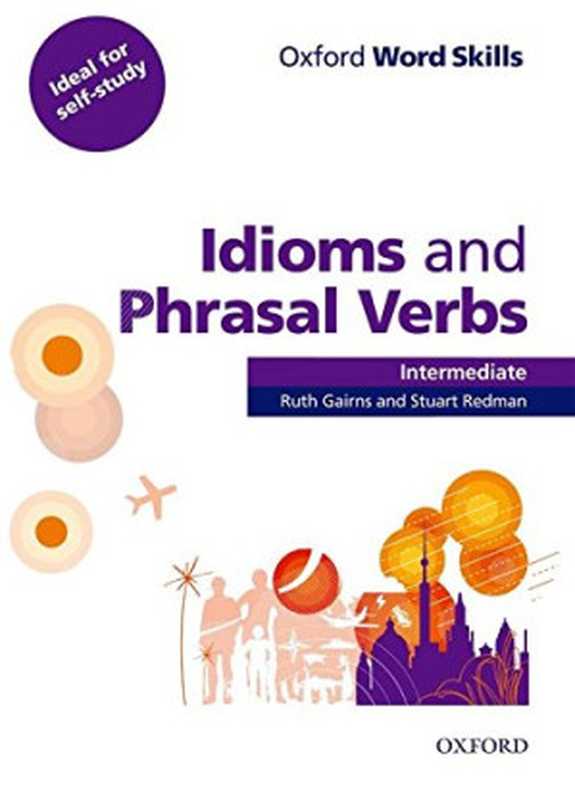 Ideal for self-study

Oxford Word Skills

Idioms and Phrasal Verbs

Intermediate

Ruth Gairns and Stuart Redman

OXFORD